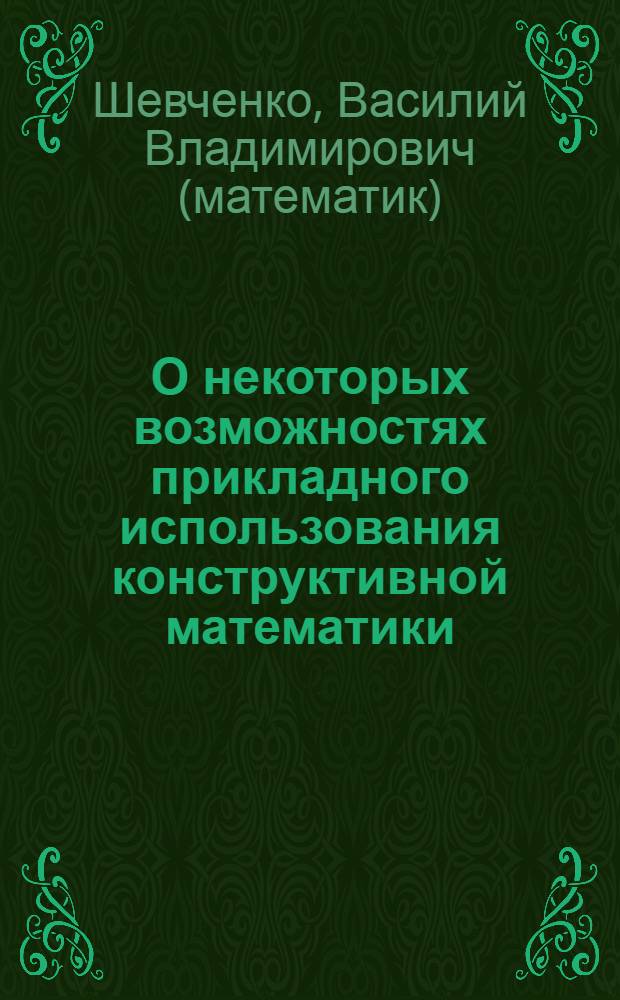 Шевченко, Василий Владимирович (математик)

О некоторых возможностях прикладного использования конструктивной математики